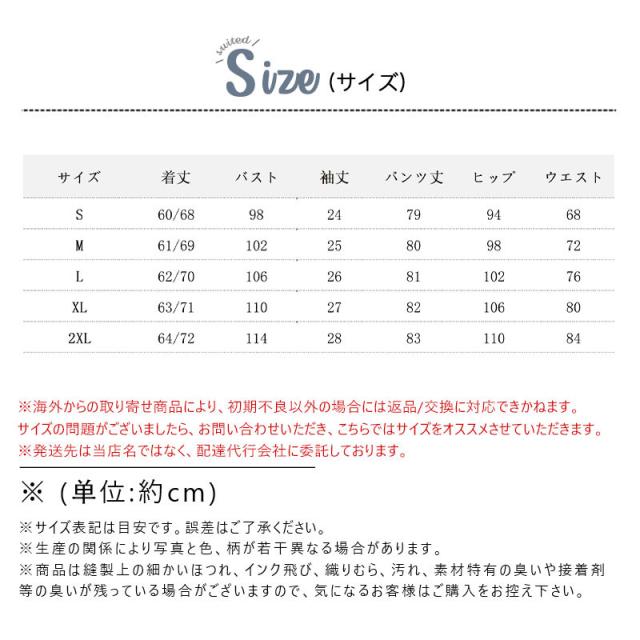 suited

Size (サイズ)

| サイズ | 着丈 | バスト | 袖丈 | パンツ丈 | ヒップ | ウエスト |
|---|---|---|---|---|---|---|
| S | 60/68 | 98 | 24 | 79 | 94 | 68 |
| M | 61/69 | 102 | 25 | 80 | 98 | 72 |
| L | 62/70 | 106 | 26 | 81 | 102 | 76 |
| XL | 63/71 | 110 | 27 | 82 | 106 | 80 |
| 2XL | 64/72 | 114 | 28 | 83 | 110 | 84 |

※海外からの取り寄せ商品により、初期不良以外の場合には返品/交換に対応できかねます。
サイズの問題がございましたら、お問い合わせいただき、こちらではサイズをオススメさせていただきます。
※発送先は当店名ではなく、配達代行会社に委託しております。

※（単位:約cm）

※サイズ表記は目安です。誤差はご了承ください。
※生産の関係により写真と色、柄が若干異なる場合があります。
※商品は縫製上の細かいほつれ、インク飛び、織りむら、汚れ、素材特有の臭いや接着剤等の臭いが残っている場合がございますので、気になるお客様はご購入をお控え下さい。